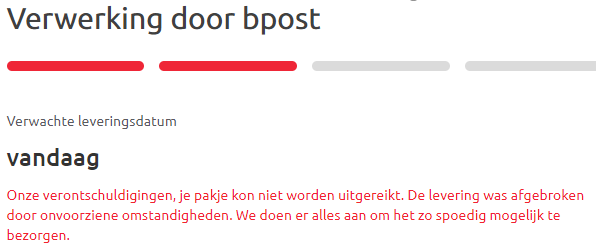 Verwerking door bpost

Verwachte leveringsdatum

vandaag

Onze verontschuldigingen, je pakje kon niet worden uitgereikt. De levering was afgebroken door onvoorziene omstandigheden. We doen er alles aan om het zo spoedig mogelijk te bezorgen.